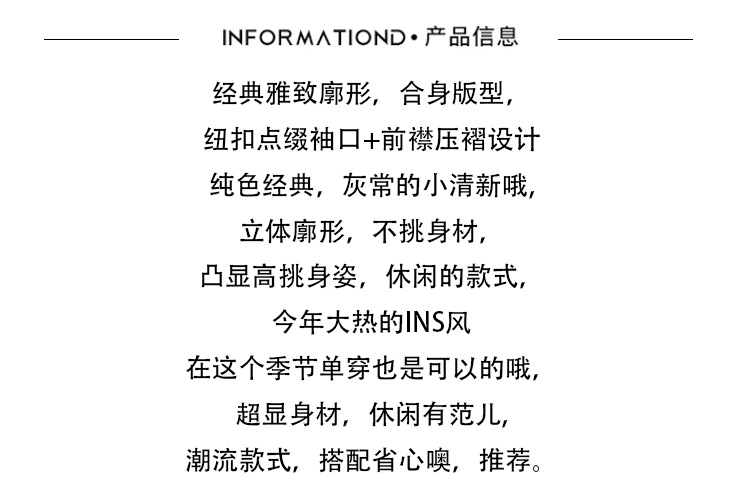 INFORMATIOND•产品信息

经典雅致廓形，合身版型，

纽扣点缀袖口+前襟压褶设计

纯色经典，灰常的小清新哦，

立体廓形，不挑身材，

凸显高挑身姿，休闲的款式，

今年大热的INS风

在这个季节单穿也是可以的哦，

超显身材，休闲有范儿，

潮流款式，搭配省心噢，推荐。